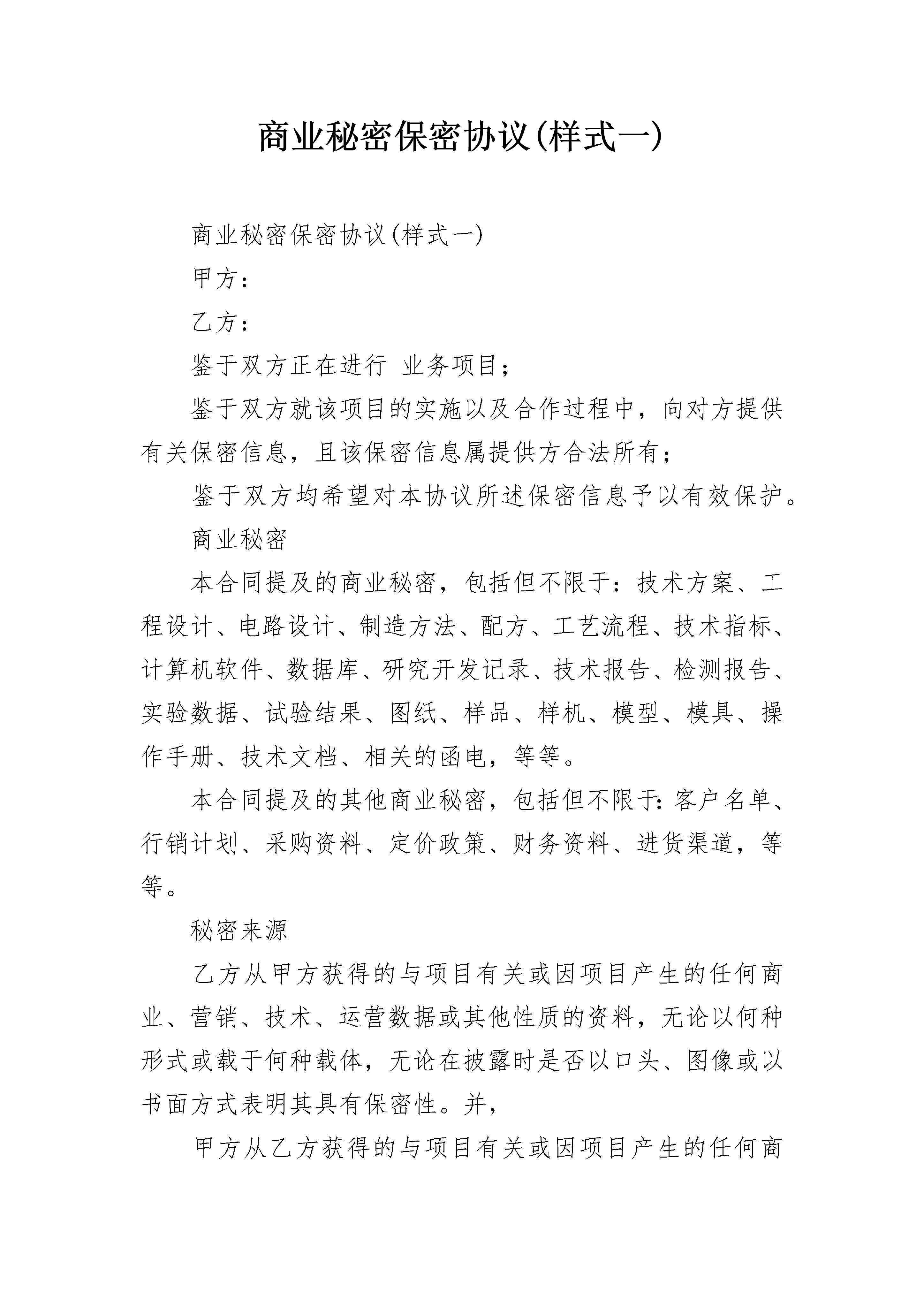 商业秘密保密协议(样式一)

商业秘密保密协议(样式一)

甲方:

乙方:

鉴于双方正在进行 业务项目;

鉴于双方就该项目的实施以及合作过程中，向对方提供有关保密信息，且该保密信息属提供方合法所有;

鉴于双方均希望对本协议所述保密信息予以有效保护。

商业秘密

本合同提及的商业秘密，包括但不限于:技术方案、工程设计、电路设计、制造方法、配方、工艺流程、技术指标、计算机软件、数据库、研究开发记录、技术报告、检测报告、实验数据、试验结果、图纸、样品、样机、模型、模具、操作手册、技术文档、相关的函电，等等。

本合同提及的其他商业秘密，包括但不限于:客户名单、行销计划、采购资料、定价政策、财务资料、进货渠道，等等。

秘密来源

乙方从甲方获得的与项目有关或因项目产生的任何商业、营销、技术、运营数据或其他性质的资料，无论以何种形式或载于何种载体，无论在披露时是否以口头、图像或以书面方式表明其具有保密性。并,

甲方从乙方获得的与项目有关或因项目产生的任何商